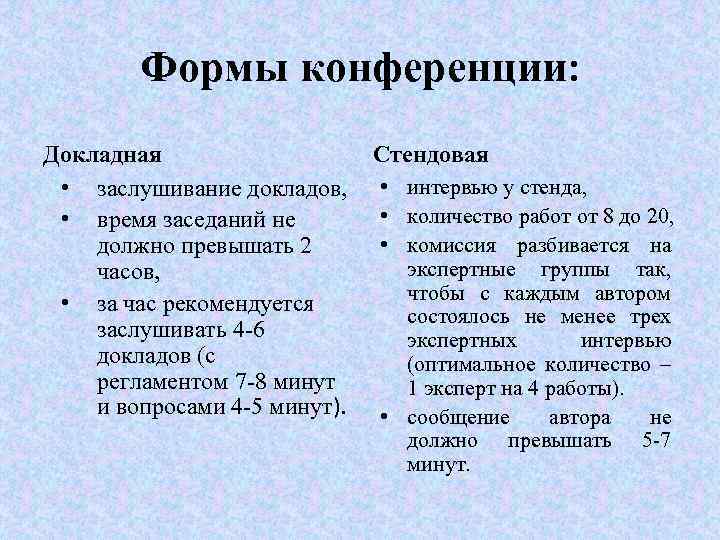 Формы конференции:

Докладная

• заслушивание докладов,
• время заседаний не должно превышать 2 часов,
• за час рекомендуется заслушивать 4-6 докладов (с регламентом 7-8 минут и вопросами 4-5 минут).

Стендовая

• интервью у стенда,
• количество работ от 8 до 20,
• комиссия разбивается на экспертные группы так, чтобы с каждым автором состоялось не менее трех экспертных интервью (оптимальное количество – 1 эксперт на 4 работы).
• сообщение автора не должно превышать 5-7 минут.